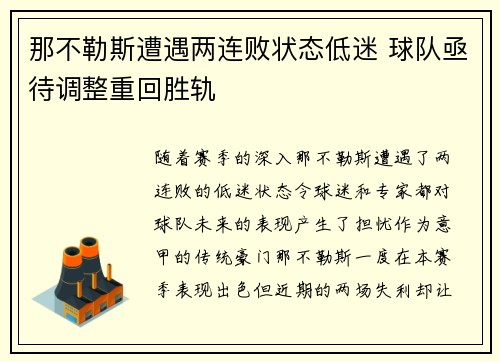 那不勒斯遭遇两连败状态低迷 球队亟待调整重回胜轨

随着赛季的深入那不勒斯遭遇了两连败的低迷状态令球迷和专家都对球队未来的表现产生了担忧作为意甲的传统豪门那不勒斯一度在本赛季表现出色但近期的两场失利却让